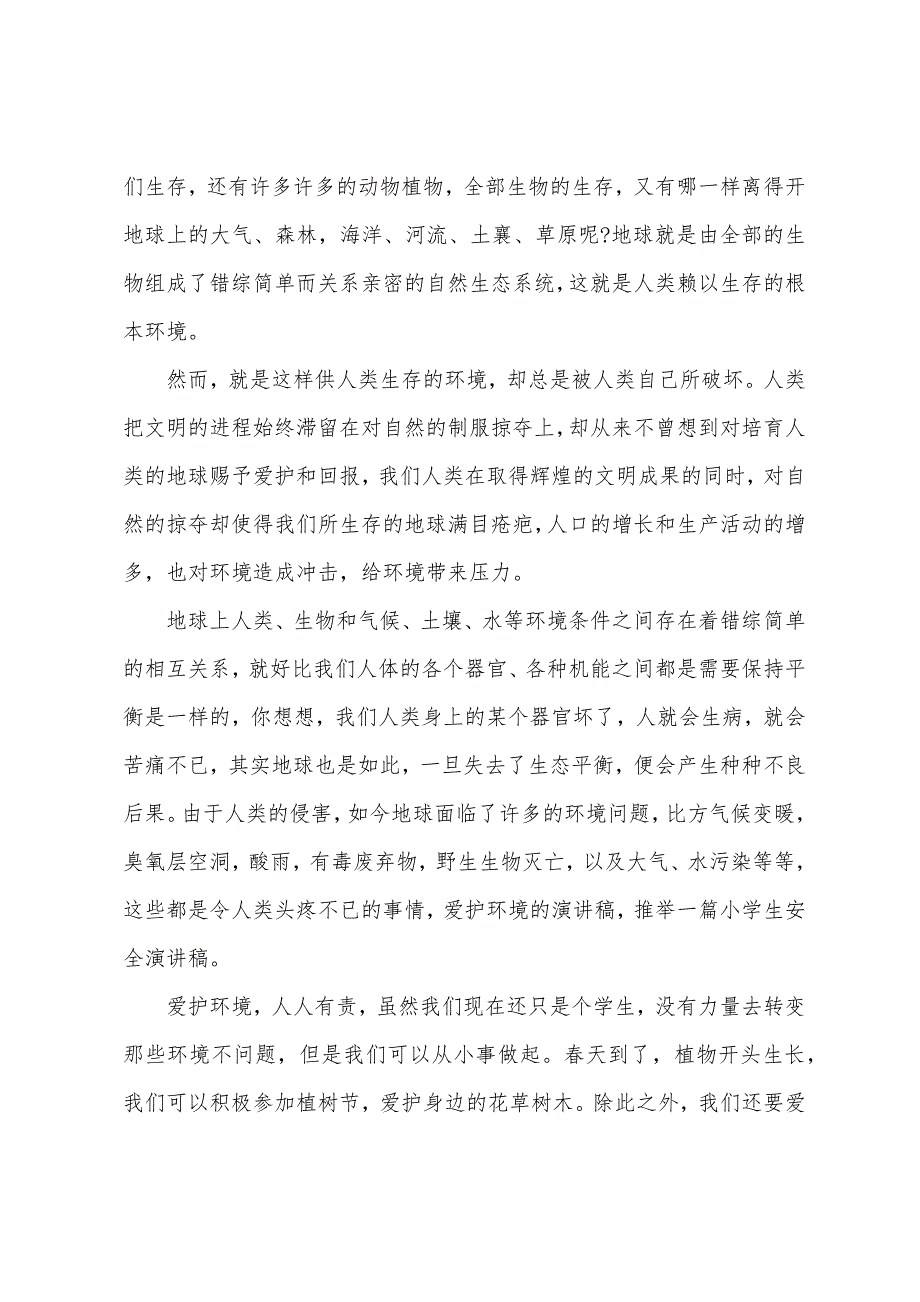 们生存，还有许多许多的动物植物，全部生物的生存，又有哪一样离得开地球上的大气、森林，海洋、河流、土襄、草原呢?地球就是由全部的生物组成了错综简单而关系亲密的自然生态系统，这就是人类赖以生存的根本环境。

然而，就是这样供人类生存的环境，却总是被人类自己所破坏。人类把文明的进程始终滞留在对自然的制服掠夺上，却从来不曾想到对培育人类的地球赐予爱护和回报，我们人类在取得辉煌的文明成果的同时，对自然的掠夺却使得我们所生存的地球满目疮疤，人口的增长和生产活动的增多，也对环境造成冲击，给环境带来压力。

地球上人类、生物和气候、土壤、水等环境条件之间存在着错综简单的相互关系，就好比我们人体的各个器官、各种机能之间都是需要保持平衡是一样的，你想想，我们人类身上的某个器官坏了，人就会生病，就会苦痛不已，其实地球也是如此，一旦失去了生态平衡，便会产生种种不良后果。由于人类的侵害，如今地球面临了许多的环境问题，比方气候变暖，臭氧层空洞，酸雨，有毒废弃物，野生生物灭亡，以及大气、水污染等等，这些都是令人类头疼不已的事情，爱护环境的演讲稿，推举一篇小学生安全演讲稿。

爱护环境，人人有责，虽然我们现在还只是个学生，没有力量去转变那些环境不问题，但是我们可以从小事做起。春天到了，植物开头生长，我们可以积极参加植树节，爱护身边的花草树木。除此之外，我们还要爱